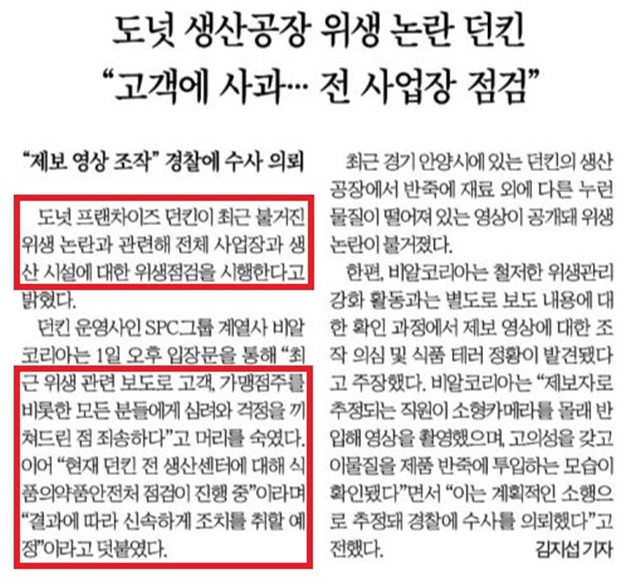 도넛 생산공장 위생 논란 던킨
"고객에 사과… 전 사업장 점검"

"제보 영상 조작" 경찰에 수사 의뢰

도넛 프랜차이즈 던킨이 최근 불거진 위생 논란과 관련해 전체 사업장과 생산 시설에 대한 위생점검을 시행한다고 밝혔다.

던킨 운영사인 SPC그룹 계열사 비알코리아는 1일 오후 입장문을 통해 "최근 위생 관련 보도로 고객, 가맹점주를 비롯한 모든 분들에게 심려와 걱정을 끼쳐드린 점 죄송하다"고 머리를 숙였다. 이어 "현재 던킨 전 생산센터에 대해 식품의약품안전처 점검이 진행 중"이라며 "결과에 따라 신속하게 조치를 취할 예정"이라고 덧붙였다.

최근 경기 안양시에 있는 던킨의 생산 공장에서 반죽에 재료 외에 다른 누런 물질이 떨어져 있는 영상이 공개돼 위생 논란이 불거졌다.

한편, 비알코리아는 철저한 위생관리 강화 활동과는 별도로 보도 내용에 대한 확인 과정에서 제보 영상에 대한 조작 의심 및 식품 테러 정황이 발견됐다고 주장했다. 비알코리아는 "제보자로 추정되는 직원이 소형카메라를 몰래 반입해 영상을 촬영했으며, 고의성을 갖고 이물질을 제품 반죽에 투입하는 모습이 확인됐다"면서 "이는 계획적인 소행으로 추정돼 경찰에 수사를 의뢰했다"고 전했다.

김지섭 기자